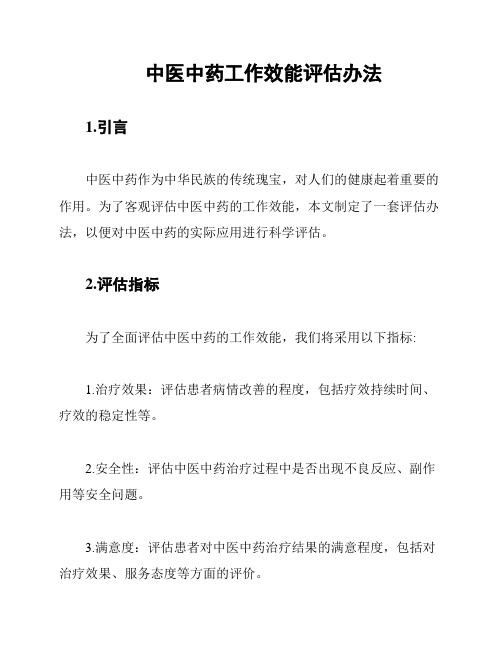 中医中药工作效能评估办法

1.引言

中医中药作为中华民族的传统瑰宝，对人们的健康起着重要的作用。为了客观评估中医中药的工作效能，本文制定了一套评估办法，以便对中医中药的实际应用进行科学评估。

2.评估指标

为了全面评估中医中药的工作效能，我们将采用以下指标:

1.治疗效果：评估患者病情改善的程度，包括疗效持续时间、疗效的稳定性等。

2.安全性：评估中医中药治疗过程中是否出现不良反应、副作用等安全问题。

3.满意度：评估患者对中医中药治疗结果的满意程度，包括对治疗效果、服务态度等方面的评价。